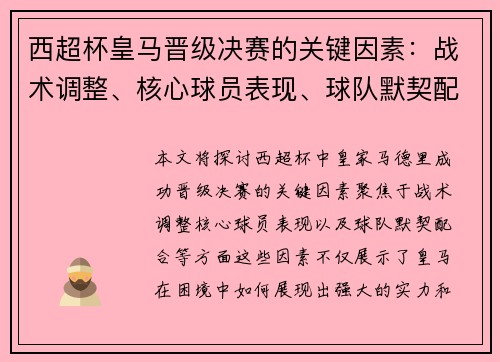 西超杯皇马晋级决赛的关键因素：战术调整、核心球员表现、球队默契配

本文将探讨西超杯中皇家马德里成功晋级决赛的关键因素聚焦于战术调整核心球员表现以及球队默契配合等方面这些因素不仅展示了皇马在困境中如何展现出强大的实力和